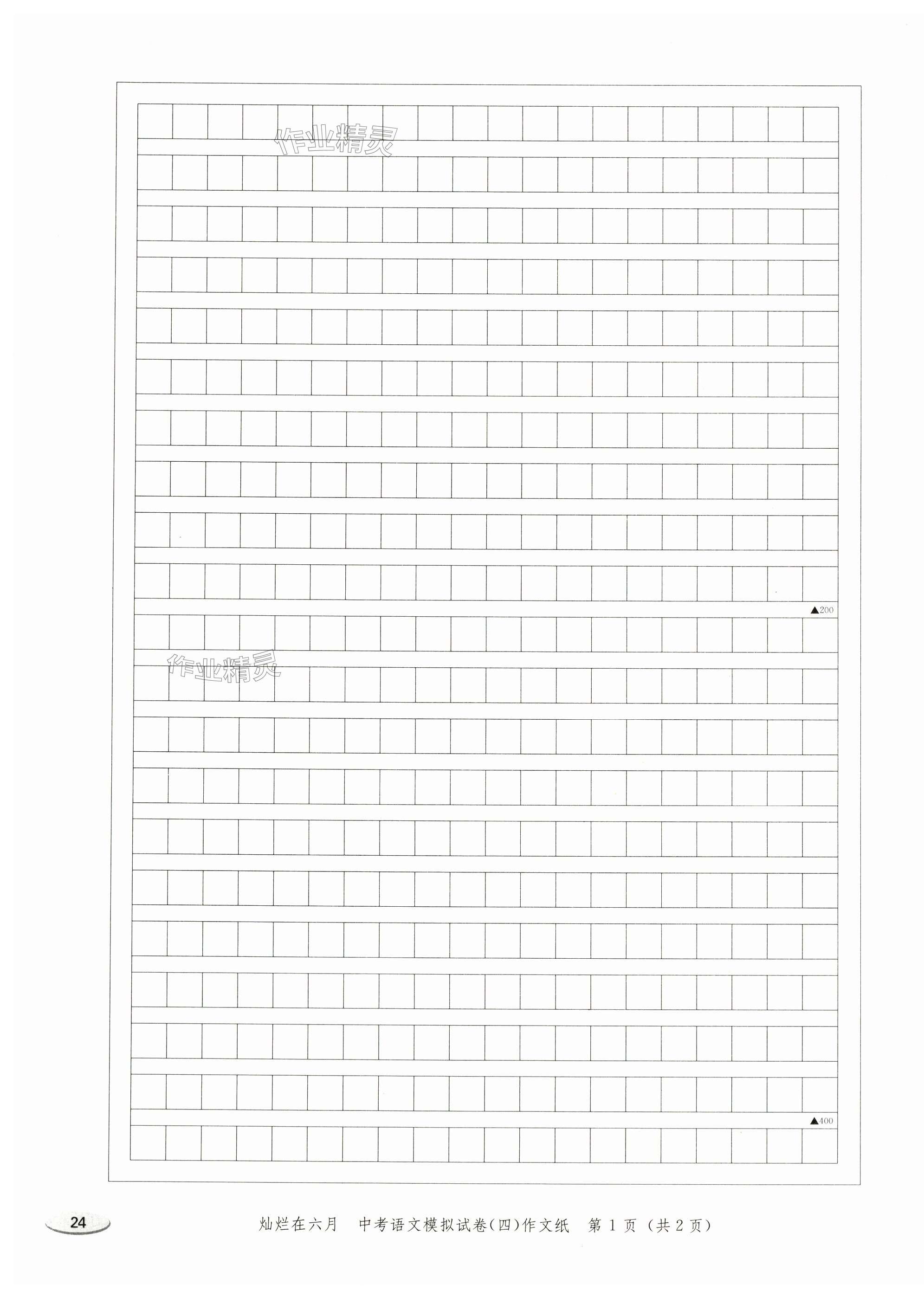 ▲200

▲400

24

灿烂在六月 中考语文模拟试卷(四)作文纸 第1页(共2页)

作业精灵